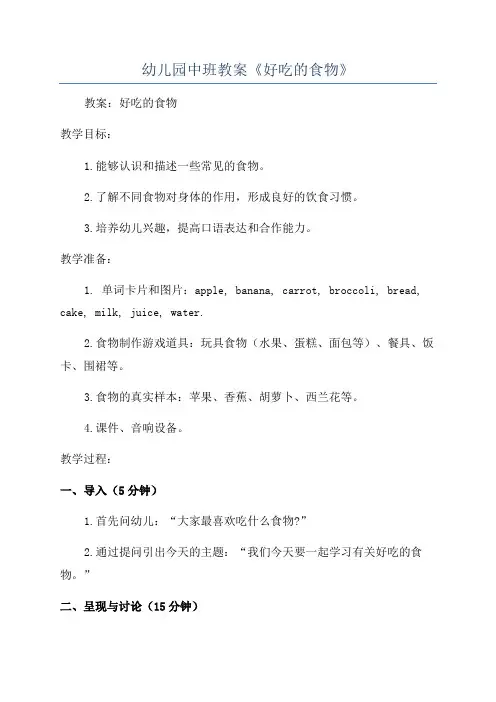 幼儿园中班教案《好吃的食物》

教案：好吃的食物

教学目标：

1.能够认识和描述一些常见的食物。

2.了解不同食物对身体的作用，形成良好的饮食习惯。

3.培养幼儿兴趣，提高口语表达和合作能力。

教学准备：

1. 单词卡片和图片：apple, banana, carrot, broccoli, bread, cake, milk, juice, water.

2.食物制作游戏道具：玩具食物（水果、蛋糕、面包等）、餐具、饭卡、围裙等。

3.食物的真实样本：苹果、香蕉、胡萝卜、西兰花等。

4.课件、音响设备。

教学过程：

一、导入（5分钟）

1.首先问幼儿：“大家最喜欢吃什么食物?”

2.通过提问引出今天的主题：“我们今天要一起学习有关好吃的食物。”

二、呈现与讨论（15分钟）